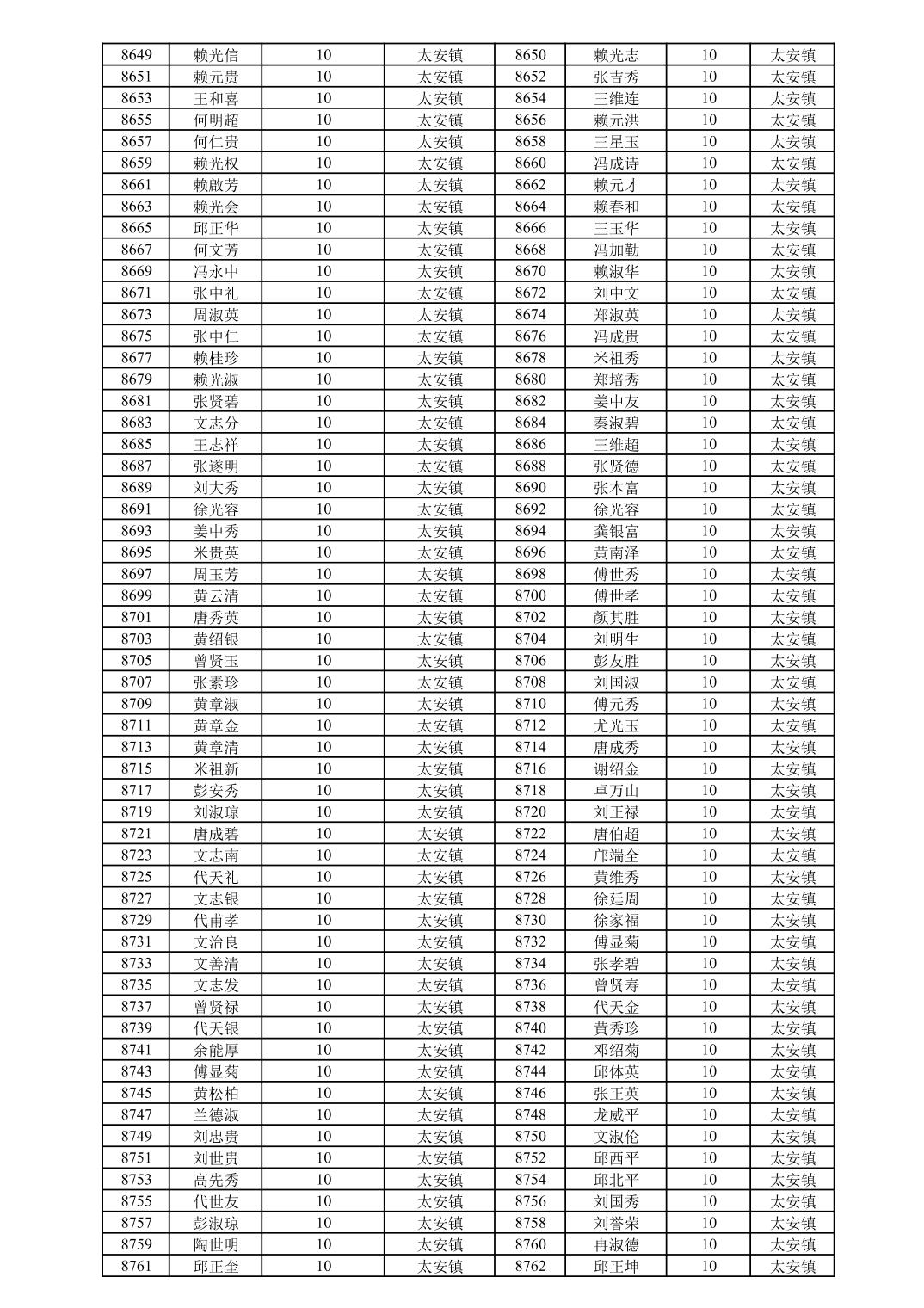 | 8649 | 赖光信 | 10 | 太安镇 | 8650 | 赖光志 | 10 | 太安镇 |
|---|---|---|---|---|---|---|---|
| 8651 | 赖元贵 | 10 | 太安镇 | 8652 | 张吉秀 | 10 | 太安镇 |
| 8653 | 王和喜 | 10 | 太安镇 | 8654 | 王维连 | 10 | 太安镇 |
| 8655 | 何明超 | 10 | 太安镇 | 8656 | 赖元洪 | 10 | 太安镇 |
| 8657 | 何仁贵 | 10 | 太安镇 | 8658 | 王星玉 | 10 | 太安镇 |
| 8659 | 赖光权 | 10 | 太安镇 | 8660 | 冯成诗 | 10 | 太安镇 |
| 8661 | 赖啟芳 | 10 | 太安镇 | 8662 | 赖元才 | 10 | 太安镇 |
| 8663 | 赖光会 | 10 | 太安镇 | 8664 | 赖春和 | 10 | 太安镇 |
| 8665 | 邱正华 | 10 | 太安镇 | 8666 | 王玉华 | 10 | 太安镇 |
| 8667 | 何文芳 | 10 | 太安镇 | 8668 | 冯加勤 | 10 | 太安镇 |
| 8669 | 冯永中 | 10 | 太安镇 | 8670 | 赖淑华 | 10 | 太安镇 |
| 8671 | 张中礼 | 10 | 太安镇 | 8672 | 刘中文 | 10 | 太安镇 |
| 8673 | 周淑英 | 10 | 太安镇 | 8674 | 郑淑英 | 10 | 太安镇 |
| 8675 | 张中仁 | 10 | 太安镇 | 8676 | 冯成贵 | 10 | 太安镇 |
| 8677 | 赖桂珍 | 10 | 太安镇 | 8678 | 米祖秀 | 10 | 太安镇 |
| 8679 | 赖光淑 | 10 | 太安镇 | 8680 | 郑培秀 | 10 | 太安镇 |
| 8681 | 张贤碧 | 10 | 太安镇 | 8682 | 姜中友 | 10 | 太安镇 |
| 8683 | 文志分 | 10 | 太安镇 | 8684 | 秦淑碧 | 10 | 太安镇 |
| 8685 | 王志祥 | 10 | 太安镇 | 8686 | 王维超 | 10 | 太安镇 |
| 8687 | 张遂明 | 10 | 太安镇 | 8688 | 张贤德 | 10 | 太安镇 |
| 8689 | 刘大秀 | 10 | 太安镇 | 8690 | 张本富 | 10 | 太安镇 |
| 8691 | 徐光容 | 10 | 太安镇 | 8692 | 徐光容 | 10 | 太安镇 |
| 8693 | 姜中秀 | 10 | 太安镇 | 8694 | 龚银富 | 10 | 太安镇 |
| 8695 | 米贵英 | 10 | 太安镇 | 8696 | 黄南泽 | 10 | 太安镇 |
| 8697 | 周玉芳 | 10 | 太安镇 | 8698 | 傅世秀 | 10 | 太安镇 |
| 8699 | 黄云清 | 10 | 太安镇 | 8700 | 傅世孝 | 10 | 太安镇 |
| 8701 | 唐秀英 | 10 | 太安镇 | 8702 | 颜其胜 | 10 | 太安镇 |
| 8703 | 黄绍银 | 10 | 太安镇 | 8704 | 刘明生 | 10 | 太安镇 |
| 8705 | 曾贤玉 | 10 | 太安镇 | 8706 | 彭友胜 | 10 | 太安镇 |
| 8707 | 张素珍 | 10 | 太安镇 | 8708 | 刘国淑 | 10 | 太安镇 |
| 8709 | 黄章淑 | 10 | 太安镇 | 8710 | 傅元秀 | 10 | 太安镇 |
| 8711 | 黄章金 | 10 | 太安镇 | 8712 | 尤光玉 | 10 | 太安镇 |
| 8713 | 黄章清 | 10 | 太安镇 | 8714 | 唐成秀 | 10 | 太安镇 |
| 8715 | 米祖新 | 10 | 太安镇 | 8716 | 谢绍金 | 10 | 太安镇 |
| 8717 | 彭安秀 | 10 | 太安镇 | 8718 | 卓万山 | 10 | 太安镇 |
| 8719 | 刘淑琼 | 10 | 太安镇 | 8720 | 刘正禄 | 10 | 太安镇 |
| 8721 | 唐成碧 | 10 | 太安镇 | 8722 | 唐伯超 | 10 | 太安镇 |
| 8723 | 文志南 | 10 | 太安镇 | 8724 | 邝端全 | 10 | 太安镇 |
| 8725 | 代天礼 | 10 | 太安镇 | 8726 | 黄维秀 | 10 | 太安镇 |
| 8727 | 文志银 | 10 | 太安镇 | 8728 | 徐廷周 | 10 | 太安镇 |
| 8729 | 代甫孝 | 10 | 太安镇 | 8730 | 徐家福 | 10 | 太安镇 |
| 8731 | 文治良 | 10 | 太安镇 | 8732 | 傅显菊 | 10 | 太安镇 |
| 8733 | 文善清 | 10 | 太安镇 | 8734 | 张孝碧 | 10 | 太安镇 |
| 8735 | 文志发 | 10 | 太安镇 | 8736 | 曾贤寿 | 10 | 太安镇 |
| 8737 | 曾贤禄 | 10 | 太安镇 | 8738 | 代天金 | 10 | 太安镇 |
| 8739 | 代天银 | 10 | 太安镇 | 8740 | 黄秀珍 | 10 | 太安镇 |
| 8741 | 余能厚 | 10 | 太安镇 | 8742 | 邓绍菊 | 10 | 太安镇 |
| 8743 | 傅显菊 | 10 | 太安镇 | 8744 | 邱体英 | 10 | 太安镇 |
| 8745 | 黄松柏 | 10 | 太安镇 | 8746 | 张正英 | 10 | 太安镇 |
| 8747 | 兰德淑 | 10 | 太安镇 | 8748 | 龙威平 | 10 | 太安镇 |
| 8749 | 刘忠贵 | 10 | 太安镇 | 8750 | 文淑伦 | 10 | 太安镇 |
| 8751 | 刘世贵 | 10 | 太安镇 | 8752 | 邱西平 | 10 | 太安镇 |
| 8753 | 高先秀 | 10 | 太安镇 | 8754 | 邱北平 | 10 | 太安镇 |
| 8755 | 代世友 | 10 | 太安镇 | 8756 | 刘国秀 | 10 | 太安镇 |
| 8757 | 彭淑琼 | 10 | 太安镇 | 8758 | 刘誉荣 | 10 | 太安镇 |
| 8759 | 陶世明 | 10 | 太安镇 | 8760 | 冉淑德 | 10 | 太安镇 |
| 8761 | 邱正奎 | 10 | 太安镇 | 8762 | 邱正坤 | 10 | 太安镇 |